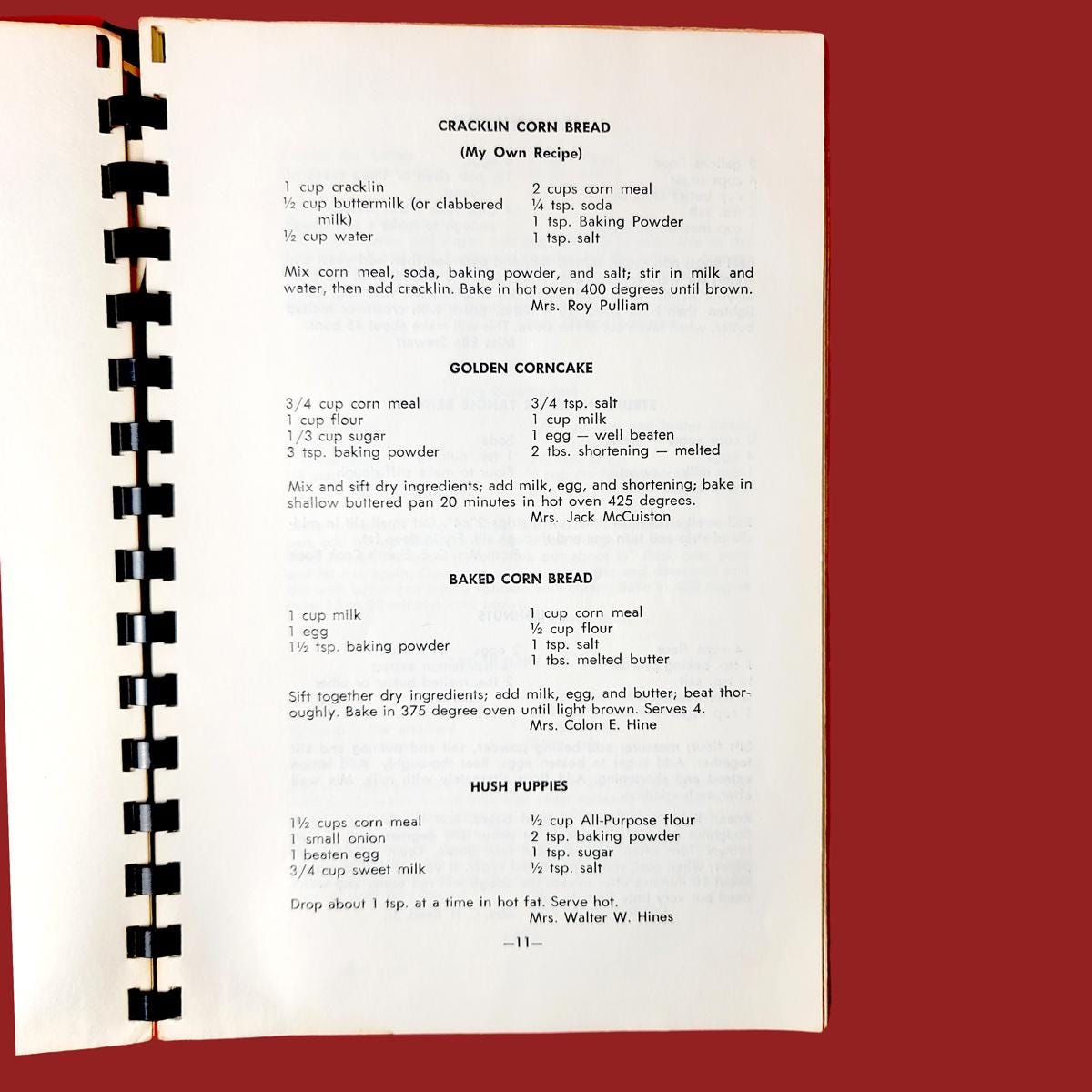 CRACKLIN CORN BREAD
(My Own Recipe)

1 cup cracklin
½ cup buttermilk (or clabbered milk)
½ cup water

2 cups corn meal
¼ tsp. soda
1 tsp. Baking Powder
1 tsp. salt

Mix corn meal, soda, baking powder, and salt; stir in milk and water, then add cracklin. Bake in hot oven 400 degrees until brown.
Mrs. Roy Pulliam

GOLDEN CORNCAKE

3/4 cup corn meal
1 cup flour
1/3 cup sugar
3 tsp. baking powder

3/4 tsp. salt
1 cup milk
1 egg — well beaten
2 tbs. shortening — melted

Mix and sift dry ingredients; add milk, egg, and shortening; bake in shallow buttered pan 20 minutes in hot oven 425 degrees.
Mrs. Jack McCuiston

BAKED CORN BREAD

1 cup milk
1 egg
1½ tsp. baking powder

1 cup corn meal
½ cup flour
1 tsp. salt
1 tbs. melted butter

Sift together dry ingredients; add milk, egg, and butter; beat thoroughly. Bake in 375 degree oven until light brown. Serves 4.
Mrs. Colon E. Hine

HUSH PUPPIES

1½ cups corn meal
1 small onion
1 beaten egg
3/4 cup sweet milk

½ cup All-Purpose flour
2 tsp. baking powder
1 tsp. sugar
½ tsp. salt

Drop about 1 tsp. at a time in hot fat. Serve hot.
Mrs. Walter W. Hines

—11—